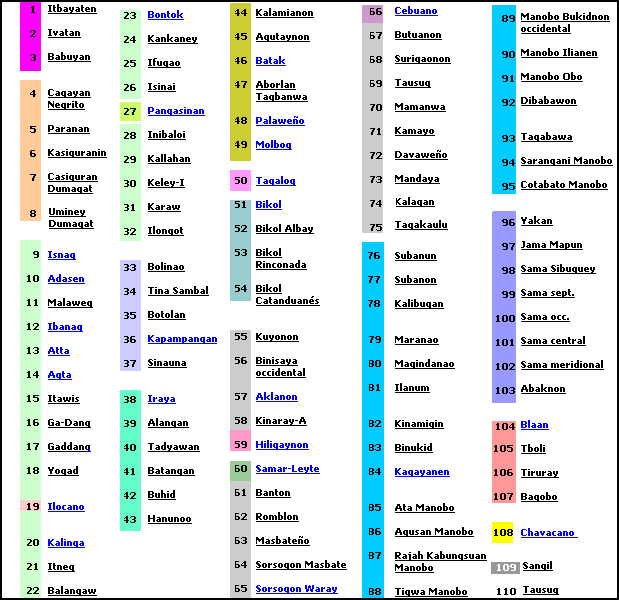 1 Itbayaten
2 Ivatan
3 Babuyan

4 Cagayan Negrito
5 Paranan
6 Kasiguranin
7 Casiguran Dumagat
8 Uminey Dumagat

9 Isnag
10 Adasen
11 Malaweg
12 Ibanag
13 Atta
14 Agta
15 Itawis
16 Ga-Dang
17 Gaddang
18 Yogad
19 Ilocano
20 Kalinga
21 Itneg
22 Balangaw

23 Bontok
24 Kankaney
25 Ifugao
26 Isinai
27 Pangasinan
28 Inibaloi
29 Kallahan
30 Keley-I
31 Karaw
32 Ilongot

33 Bolinao
34 Tina Sambal
35 Botolan
36 Kapampangan
37 Sinauna

38 Iraya
39 Alangan
40 Tadyawan
41 Batangan
42 Buhid
43 Hanunoo

44 Kalamianon
45 Agutaynon
46 Batak
47 Aborlan Tagbanwa
48 Palaweño
49 Molbog

50 Tagalog

51 Bikol
52 Bikol Albay
53 Bikol Rinconada
54 Bikol Catanduanés

55 Kuyonon
56 Binisaya occidental
57 Aklanon
58 Kinaray-A
59 Hiligaynon
60 Samar-Leyte
61 Banton
62 Romblon
63 Masbateño
64 Sorsogon Masbate
65 Sorsogon Waray

66 Cebuano
67 Butuanon
68 Surigaonon
69 Tausug
70 Mamanwa
71 Kamayo
72 Davaweño
73 Mandaya
74 Kalagan
75 Tagakaulu

76 Subanun
77 Subanon
78 Kalibugan
79 Maranao
80 Magindanao
81 Ilanum
82 Kinamigin
83 Binukid
84 Kagayanen
85 Ata Manobo
86 Agusan Manobo
87 Rajah Kabungsuan Manobo
88 Tigwa Manobo

89 Manobo Bukidnon occidental
90 Manobo Ilianen
91 Manobo Obo
92 Dibabawon
93 Tagabawa
94 Sarangani Manobo
95 Cotabato Manobo

96 Yakan
97 Jama Mapun
98 Sama Sibuguey
99 Sama sept.
100 Sama occ.
101 Sama central
102 Sama meridional
103 Abaknon

104 Blaan
105 Tboli
106 Tiruray
107 Bagobo

108 Chavacano

109 Sangil
110 Tausug